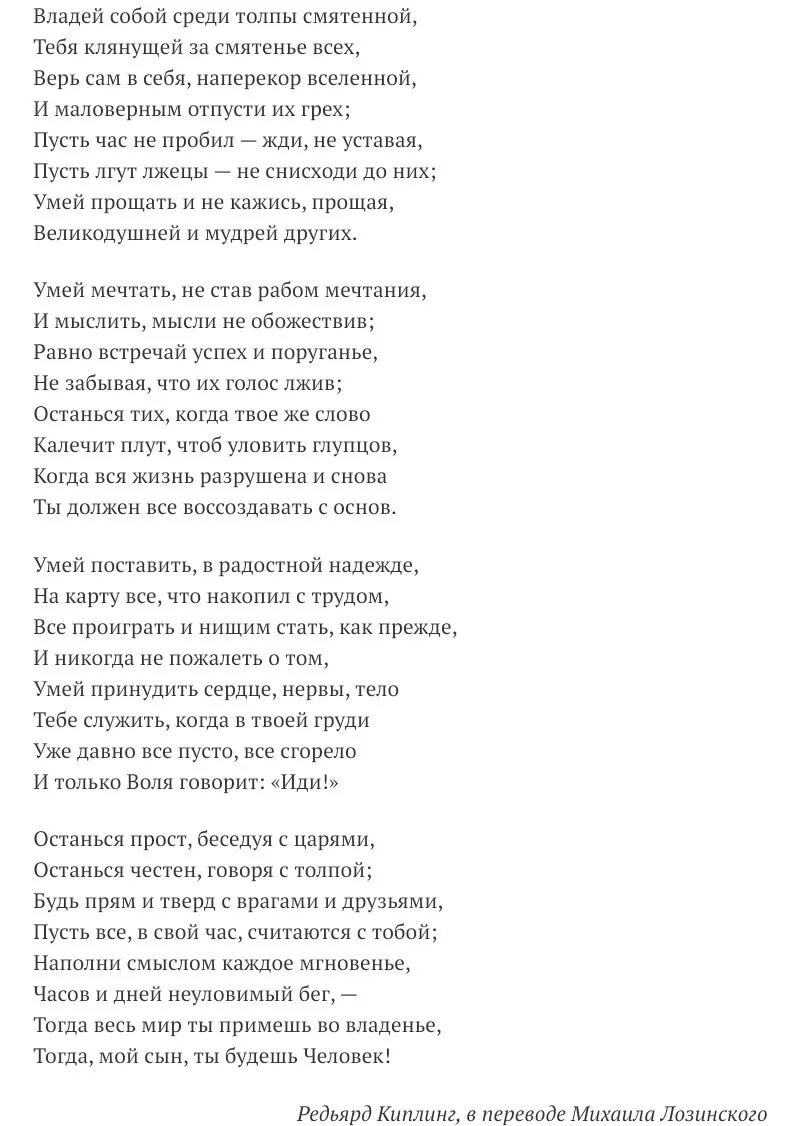 Владей собой среди толпы смятенной,
Тебя клянущей за смятенье всех,
Верь сам в себя, наперекор вселенной,
И маловерным отпусти их грех;
Пусть час не пробил — жди, не уставая,
Пусть лгут лжецы — не снисходи до них;
Умей прощать и не кажись, прощая,
Великодушней и мудрей других.

Умей мечтать, не став рабом мечтания,
И мыслить, мысли не обожествив;
Равно встречай успех и поруганье,
Не забывая, что их голос лжив;
Останься тих, когда твое же слово
Калечит плут, чтоб уловить глупцов,
Когда вся жизнь разрушена и снова
Ты должен все воссоздавать с основ.

Умей поставить, в радостной надежде,
На карту все, что накопил с трудом,
Все проиграть и нищим стать, как прежде,
И никогда не пожалеть о том,
Умей принудить сердце, нервы, тело
Тебе служить, когда в твоей груди
Уже давно все пусто, все сгорело
И только Воля говорит: «Иди!»

Останься прост, беседуя с царями,
Останься честен, говоря с толпой;
Будь прям и тверд с врагами и друзьями,
Пусть все, в свой час, считаются с тобой;
Наполни смыслом каждое мгновенье,
Часов и дней неуловимый бег, —
Тогда весь мир ты примешь во владенье,
Тогда, мой сын, ты будешь Человек!

Редьярд Киплинг, в переводе Михаила Лозинского